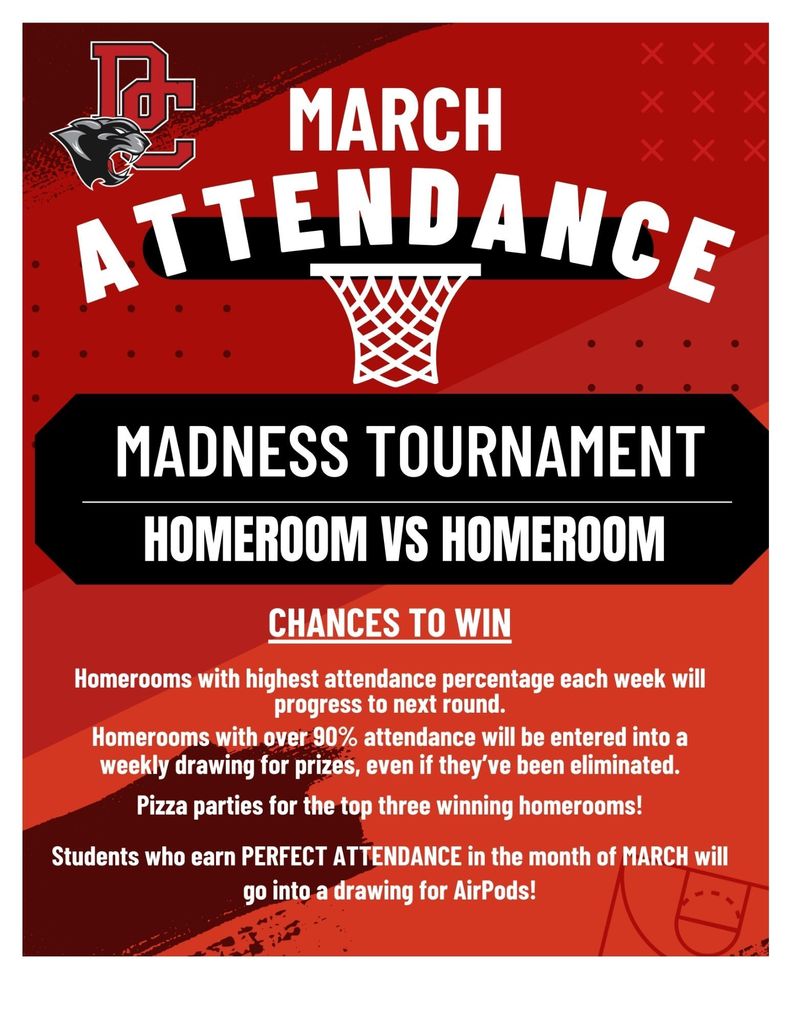 DC

MARCH

ATTENDANCE

MADNESS TOURNAMENT

HOMEROOM VS HOMEROOM

CHANCES TO WIN

Homerooms with highest attendance percentage each week will progress to next round.

Homerooms with over 90% attendance will be entered into a weekly drawing for prizes, even if they've been eliminated.

Pizza parties for the top three winning homerooms!

Students who earn PERFECT ATTENDANCE in the month of MARCH will go into a drawing for AirPods!